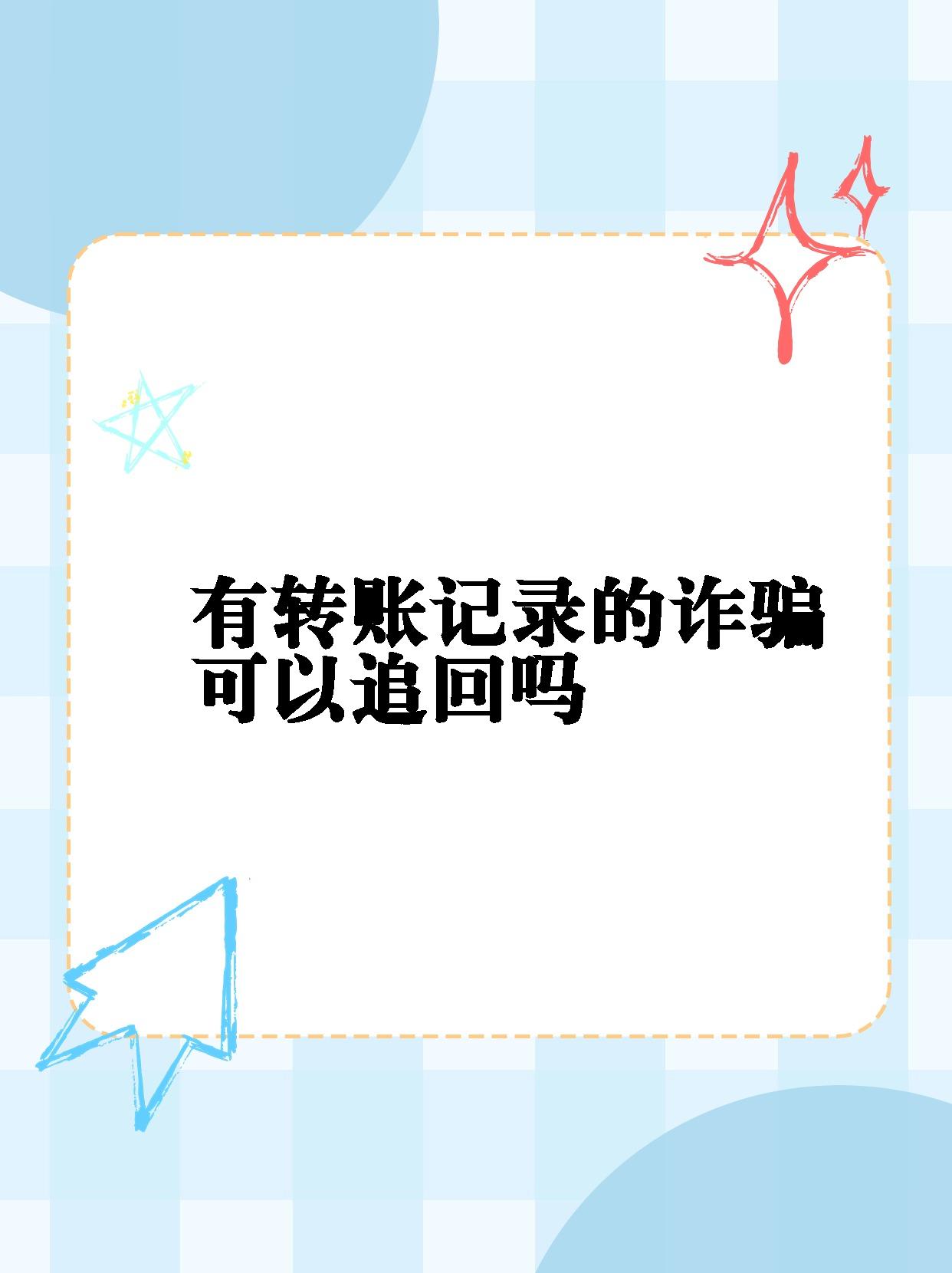 有转账记录的诈骗可以追回吗